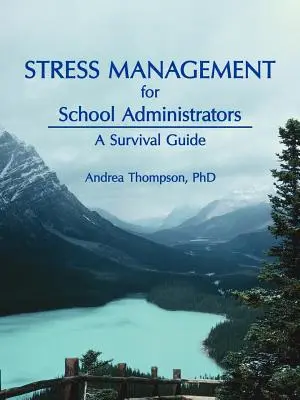 STRESS MANAGEMENT
for
School Administrators

A Survival Guide

Andrea Thompson, PhD